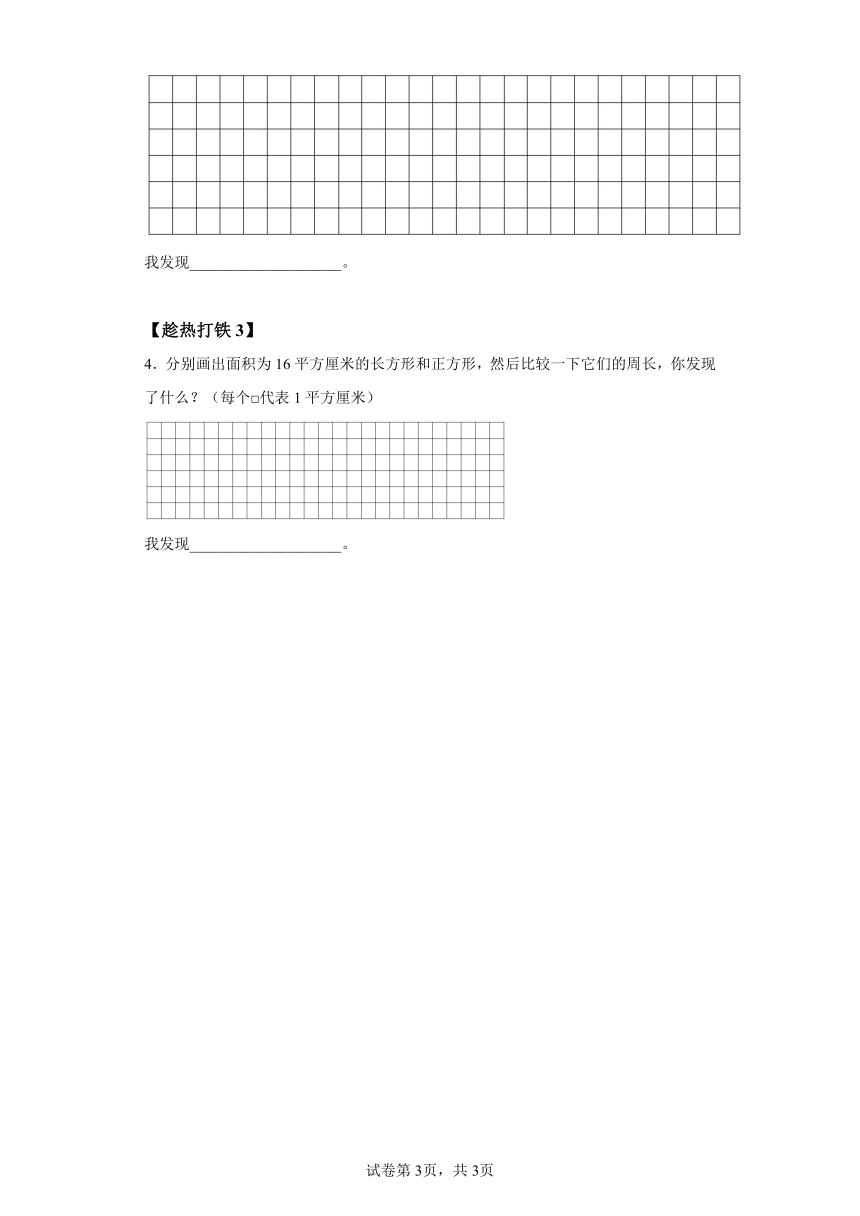 我发现____________________。

【趁热打铁 3】

4．分别画出面积为 16 平方厘米的长方形和正方形，然后比较一下它们的周长，你发现了什么？（每个□代表 1 平方厘米）

我发现____________________。

试卷第 3页，共 3页